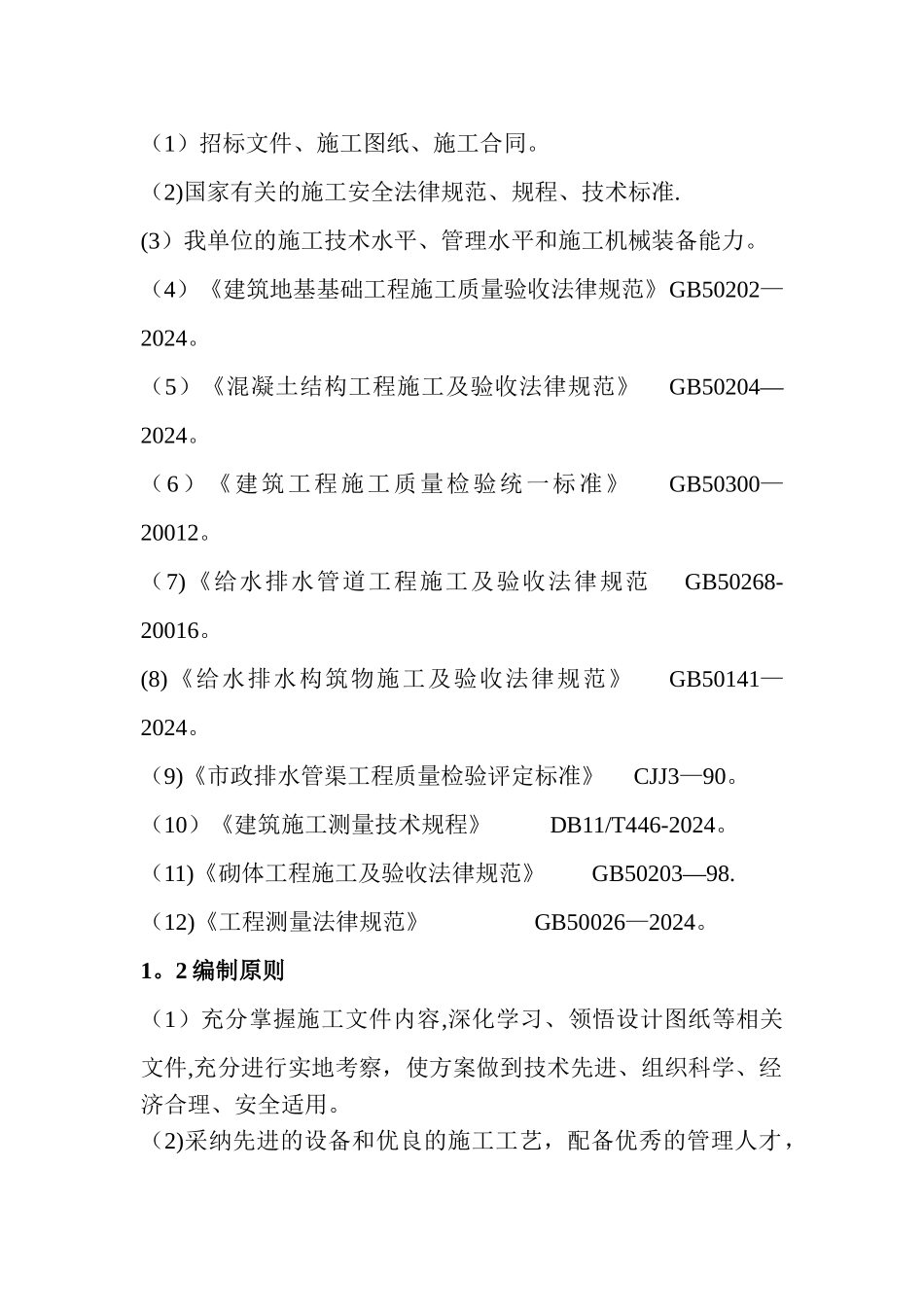 （1）招标文件、施工图纸、施工合同。

（2)国家有关的施工安全法律规范、规程、技术标准.

(3）我单位的施工技术水平、管理水平和施工机械装备能力。

（4）《建筑地基基础工程施工质量验收法律规范》GB50202—2024。

（5）《混凝土结构工程施工及验收法律规范》 GB50204—2024。

（6）《建筑工程施工质量检验统一标准》 GB50300—20012。

（7)《给水排水管道工程施工及验收法律规范 GB50268-20016。

(8)《给水排水构筑物施工及验收法律规范》 GB50141—2024。

（9)《市政排水管渠工程质量检验评定标准》 CJJ3—90。

（10）《建筑施工测量技术规程》 DB11/T446-2024。

（11)《砌体工程施工及验收法律规范》 GB50203—98.

（12)《工程测量法律规范》 GB50026—2024。

1。2 编制原则

（1）充分掌握施工文件内容,深化学习、领悟设计图纸等相关文件,充分进行实地考察，使方案做到技术先进、组织科学、经济合理、安全适用。

（2)采纳先进的设备和优良的施工工艺，配备优秀的管理人才，